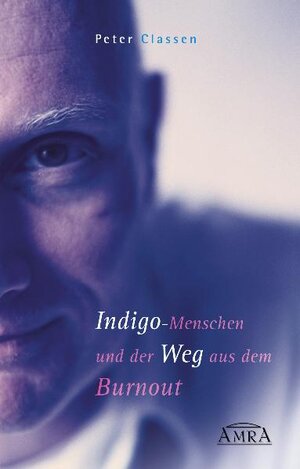 Peter Classen

Indigo-Menschen und der Weg aus dem Burnout

AMRA